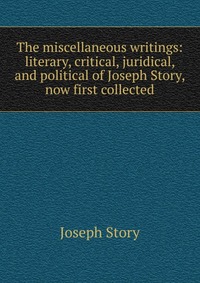 The miscellaneous writings: literary, critical, juridical, and political of Joseph Story, now first collected

Joseph Story